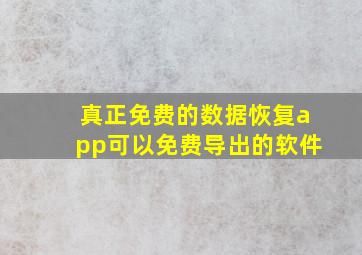 真正免费的数据恢复app可以免费导出的软件